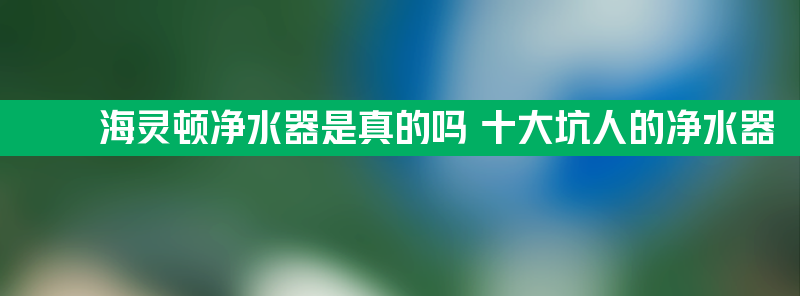 海灵顿净水器是真的吗 十大坑人的净水器